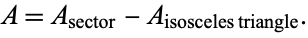 $A = A_{\text{sector}} - A_{\text{isosceles triangle}}.$